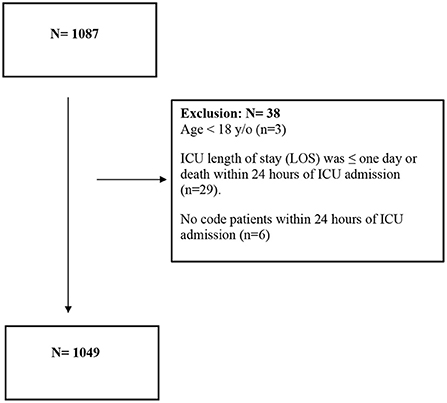 N= 1087

Exclusion: N= 38
Age < 18 y/o (n=3)

ICU length of stay (LOS) was ≤ one day or death within 24 hours of ICU admission (n=29).

No code patients within 24 hours of ICU admission (n=6)

N= 1049